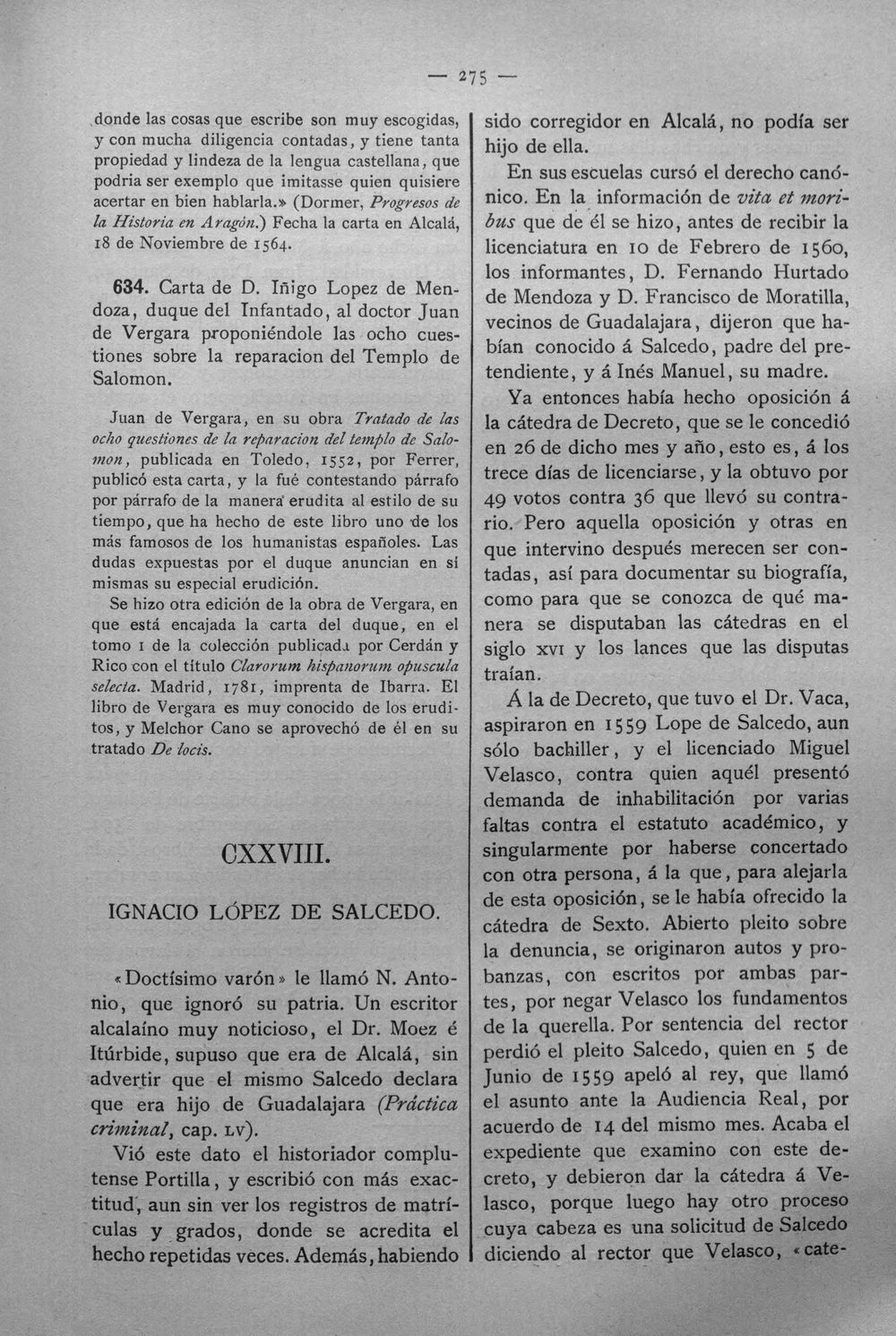 — 275 —

donde las cosas que escribe son muy escogidas, y con mucha diligencia contadas, y tiene tanta propiedad y lindeza de la lengua castellana, que podria ser exemplo que imitasse quien quisiere acertar en bien hablarla.» (Dormer, Progresos de la Historia en Aragón.) Fecha la carta en Alcalá, 18 de Noviembre de 1564.

634. Carta de D. Iñigo Lopez de Mendoza, duque del Infantado, al doctor Juan de Vergara proponiéndole las ocho cuestiones sobre la reparacion del Templo de Salomon.

Juan de Vergara, en su obra Tratado de las ocho questiones de la reparacion del templo de Salomon, publicada en Toledo, 1552, por Ferrer, publicó esta carta, y la fué contestando párrafo por párrafo de la manera erudita al estilo de su tiempo, que ha hecho de este libro uno de los más famosos de los humanistas españoles. Las dudas expuestas por el duque anuncian en sí mismas su especial erudición.

Se hizo otra edición de la obra de Vergara, en que está encajada la carta del duque, en el tomo I de la colección publicada por Cerdán y Rico con el título Clarorum hispanorum opuscula selecta. Madrid, 1781, imprenta de Ibarra. El libro de Vergara es muy conocido de los eruditos, y Melchor Cano se aprovechó de él en su tratado De locis.

CXXVIII.

IGNACIO LÓPEZ DE SALCEDO.

«Doctísimo varón» le llamó N. Antonio, que ignoró su patria. Un escritor alcalaíno muy noticioso, el Dr. Moez é Itúrbide, supuso que era de Alcalá, sin advertir que el mismo Salcedo declara que era hijo de Guadalajara (Práctica criminal, cap. LV).

Vió este dato el historiador complutense Portilla, y escribió con más exactitud, aun sin ver los registros de matrículas y grados, donde se acredita el hecho repetidas veces. Además, habiendo sido corregidor en Alcalá, no podía ser hijo de ella.

En sus escuelas cursó el derecho canónico. En la información de vita et moribus que de él se hizo, antes de recibir la licenciatura en 10 de Febrero de 1560, los informantes, D. Fernando Hurtado de Mendoza y D. Francisco de Moratilla, vecinos de Guadalajara, dijeron que habían conocido á Salcedo, padre del pretendiente, y á Inés Manuel, su madre.

Ya entonces había hecho oposición á la cátedra de Decreto, que se le concedió en 26 de dicho mes y año, esto es, á los trece días de licenciarse, y la obtuvo por 49 votos contra 36 que llevó su contrario. Pero aquella oposición y otras en que intervino después merecen ser contadas, así para documentar su biografía, como para que se conozca de qué manera se disputaban las cátedras en el siglo XVI y los lances que las disputas traían.

Á la de Decreto, que tuvo el Dr. Vaca, aspiraron en 1559 Lope de Salcedo, aun sólo bachiller, y el licenciado Miguel Velasco, contra quien aquél presentó demanda de inhabilitación por varias faltas contra el estatuto académico, y singularmente por haberse concertado con otra persona, á la que, para alejarla de esta oposición, se le había ofrecido la cátedra de Sexto. Abierto pleito sobre la denuncia, se originaron autos y probanzas, con escritos por ambas partes, por negar Velasco los fundamentos de la querella. Por sentencia del rector perdió el pleito Salcedo, quien en 5 de Junio de 1559 apeló al rey, que llamó el asunto ante la Audiencia Real, por acuerdo de 14 del mismo mes. Acaba el expediente que examino con este decreto, y debieron dar la cátedra á Velasco, porque luego hay otro proceso cuya cabeza es una solicitud de Salcedo diciendo al rector que Velasco, «cate-